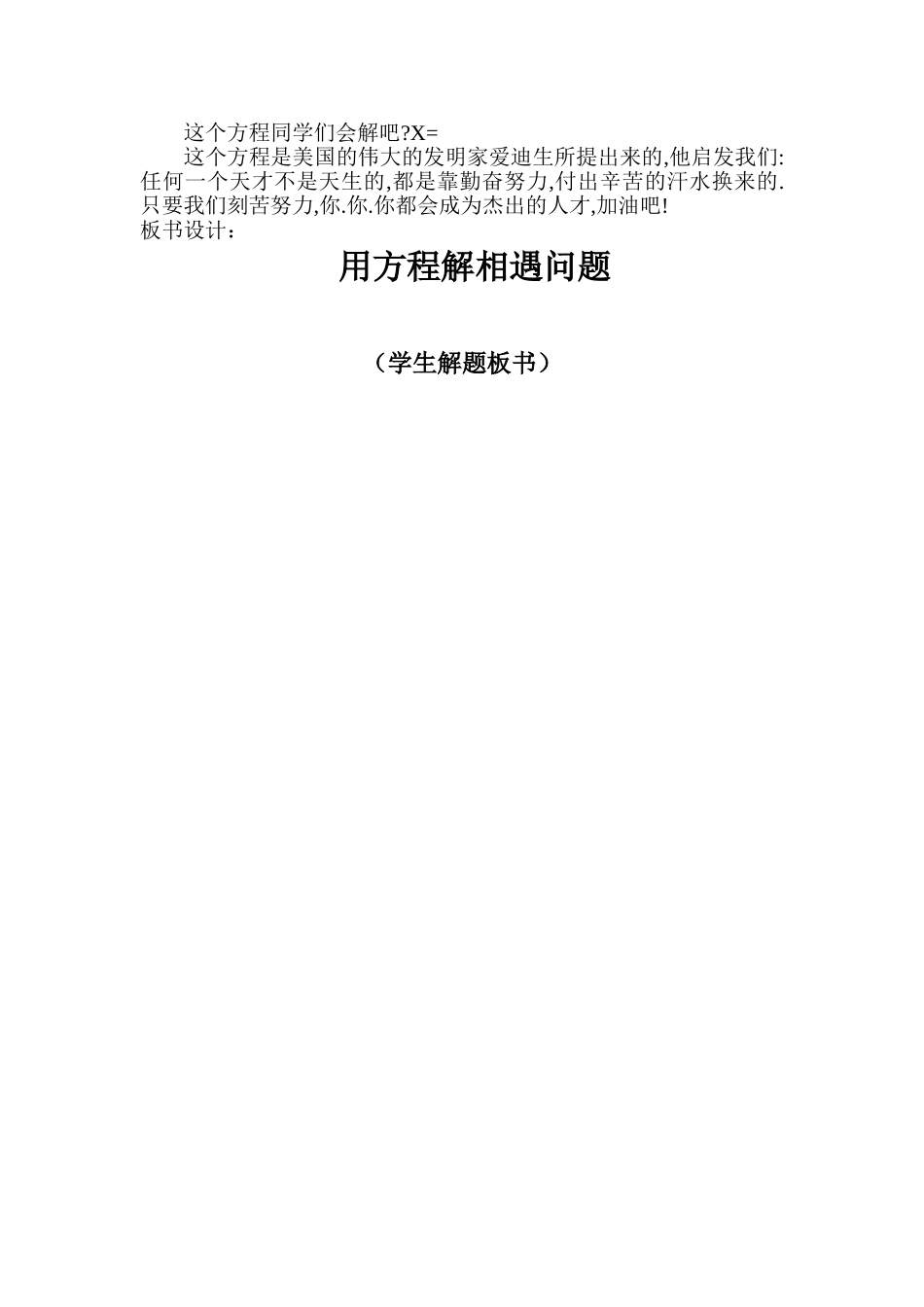 这个方程同学们会解吧?X=

这个方程是美国的伟大的发明家爱迪生所提出来的,他启发我们:任何一个天才不是天生的,都是靠勤奋努力,付出辛苦的汗水换来的.只要我们刻苦努力,你.你.你都会成为杰出的人才,加油吧!

板书设计：

用方程解相遇问题

（学生解题板书）